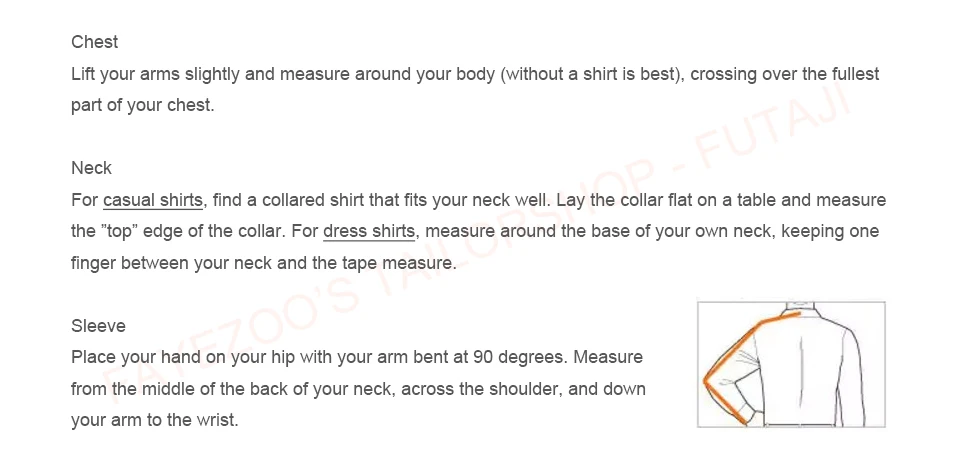 Chest

Lift your arms slightly and measure around your body (without a shirt is best), crossing over the fullest part of your chest.

Neck

For casual shirts, find a collared shirt that fits your neck well. Lay the collar flat on a table and measure the "top" edge of the collar. For dress shirts, measure around the base of your own neck, keeping one finger between your neck and the tape measure.

Sleeve

Place your hand on your hip with your arm bent at 90 degrees. Measure from the middle of the back of your neck, across the shoulder, and down your arm to the wrist.

FAYEZOO'S TAILORSHOP - FUTAJI